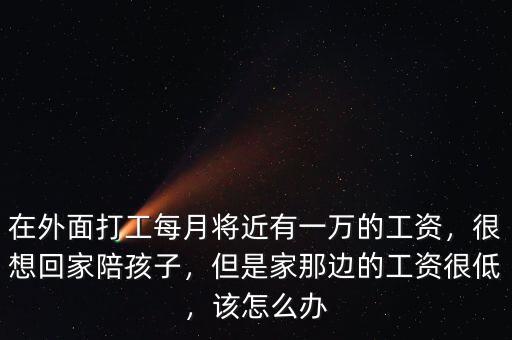 在外面打工每月将近有一万的工资，很想回家陪孩子，但是家那边的工资很低，该怎么办